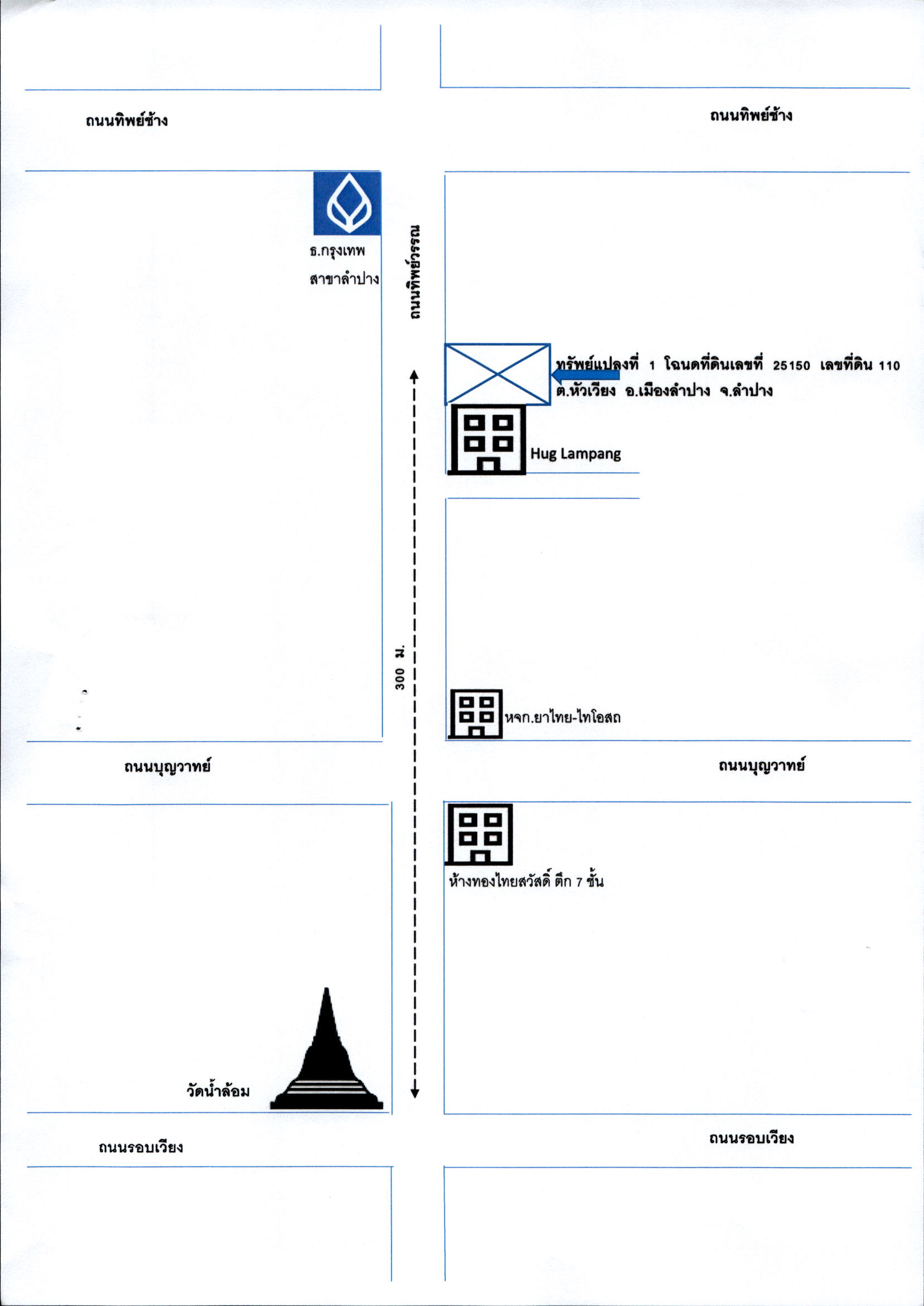 ถนนทิพย์ช้าง

ถนนทิพย์ช้าง

ธ.กรุงเทพ
สาขาลำปาง

ถนนทิพย์วรรณ

ทรัพย์แปลงที่ 1 โฉนดที่ดินเลขที่ 25150 เลขที่ดิน 110
ต.หัวเวียง อ.เมืองลำปาง จ.ลำปาง

Hug Lampang

300 ม.

หจก.ยาไทย-ไทโอสถ

ถนนบุญวาทย์

ถนนบุญวาทย์

ห้างทองไทยสวัสดิ์ ตึก 7 ชั้น

วัดน้ำล้อม

ถนนรอบเวียง

ถนนรอบเวียง